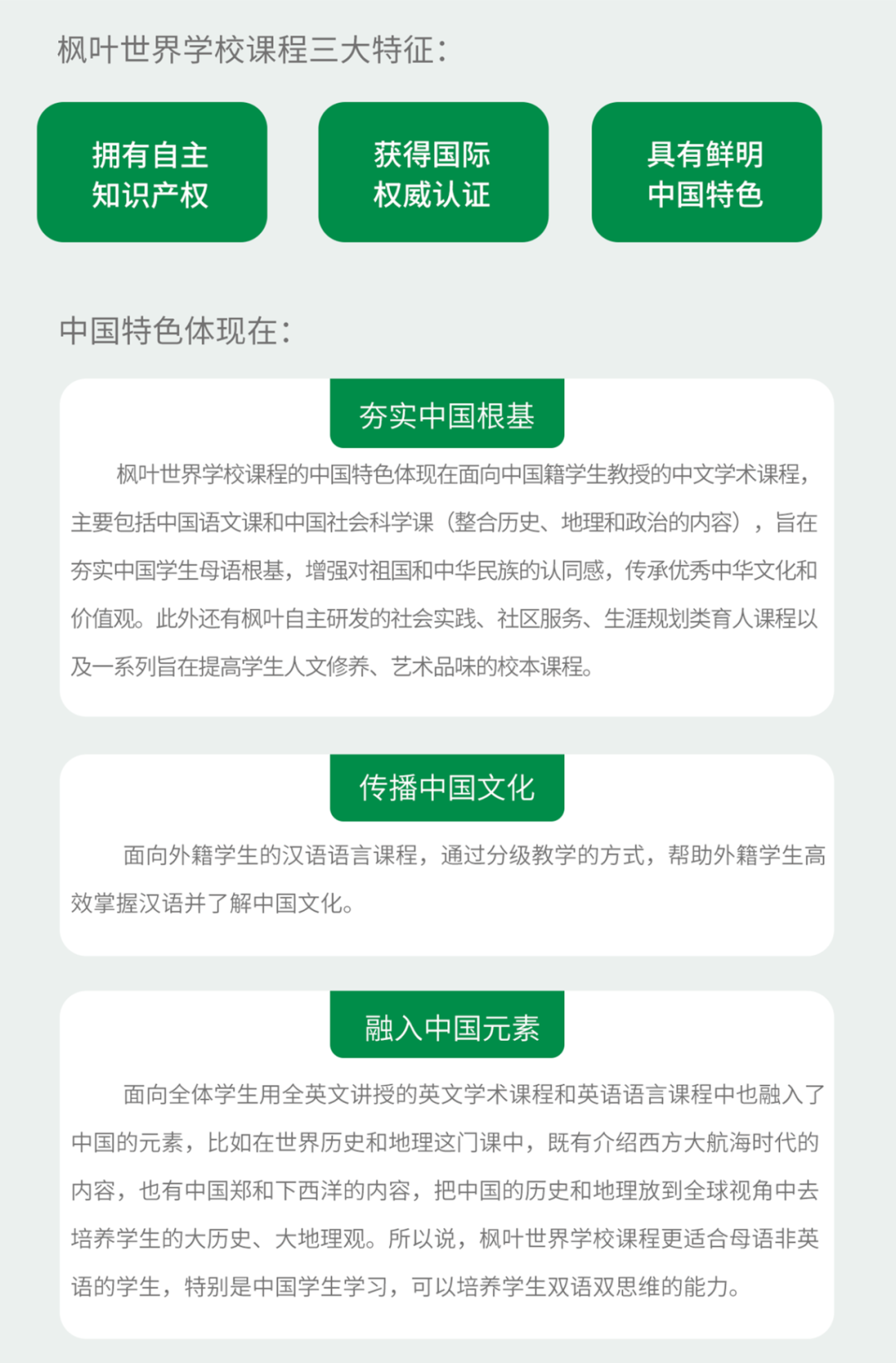 枫叶世界学校课程三大特征：

拥有自主
知识产权

获得国际
权威认证

具有鲜明
中国特色

中国特色体现在：

夯实中国根基

枫叶世界学校课程的中国特色体现在面向中国籍学生教授的中文学术课程，主要包括中国语文课和中国社会科学课（整合历史、地理和政治的内容），旨在夯实中国学生母语根基，增强对祖国和中华民族的认同感，传承优秀中华文化和价值观。此外还有枫叶自主研发的社会实践、社区服务、生涯规划类育人课程以及一系列旨在提高学生人文修养、艺术品味的校本课程。

传播中国文化

面向外籍学生的汉语语言课程，通过分级教学的方式，帮助外籍学生高效掌握汉语并了解中国文化。

融入中国元素

面向全体学生用全英文讲授的英文学术课程和英语语言课程中也融入了中国的元素，比如在世界历史和地理这门课中，既有介绍西方大航海时代的内容，也有中国郑和下西洋的内容，把中国的历史和地理放到全球视角中去培养学生的大历史、大地理观。所以说，枫叶世界学校课程更适合母语非英语的学生，特别是中国学生学习，可以培养学生双语双思维的能力。